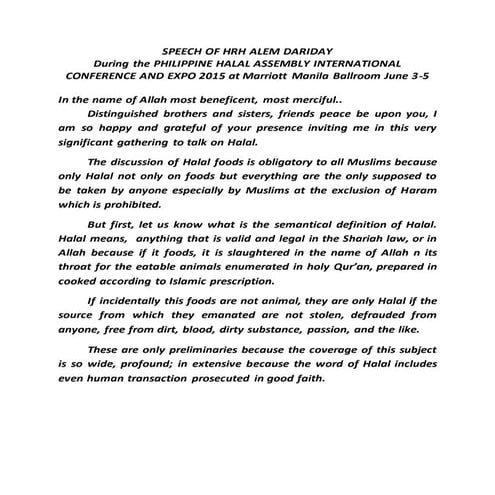 SPEECH OF HRH ALEM DARIDAY
During the PHILIPPINE HALAL ASSEMBLY INTERNATIONAL CONFERENCE AND EXPO 2015 at Marriott Manila Ballroom June 3-5

In the name of Allah most beneficent, most merciful..
Distinguished brothers and sisters, friends peace be upon you, I am so happy and grateful of your presence inviting me in this very significant gathering to talk on Halal.

The discussion of Halal foods is obligatory to all Muslims because only Halal not only on foods but everything are the only supposed to be taken by anyone especially by Muslims at the exclusion of Haram which is prohibited.

But first, let us know what is the semantical definition of Halal. Halal means, anything that is valid and legal in the Shariah law, or in Allah because if it foods, it is slaughtered in the name of Allah n its throat for the eatable animals enumerated in holy Qur'an, prepared in cooked according to Islamic prescription.

If incidentally this foods are not animal, they are only Halal if the source from which they emanated are not stolen, defrauded from anyone, free from dirt, blood, dirty substance, passion, and the like.

These are only preliminaries because the coverage of this subject is so wide, profound; in extensive because the word of Halal includes even human transaction prosecuted in good faith.